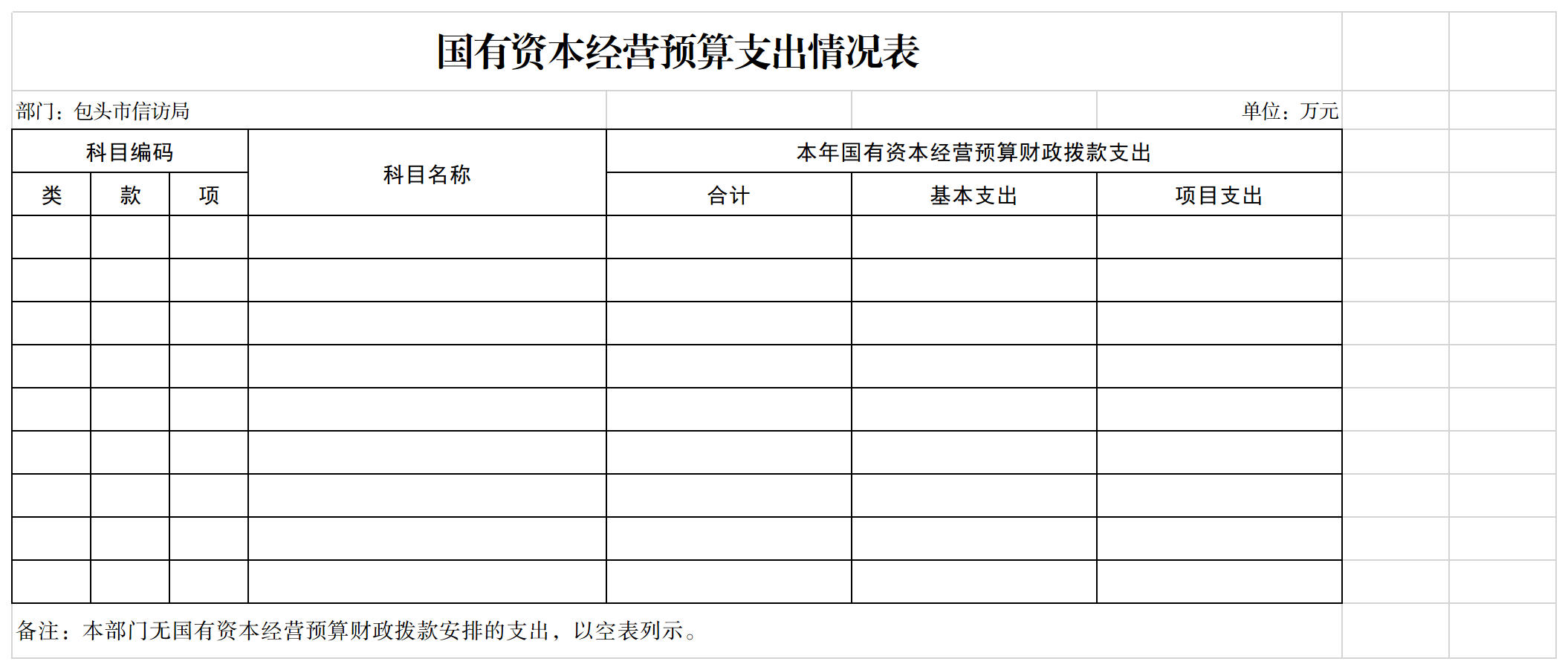 国有资本经营预算支出情况表

部门：包头市信访局 单位：万元

| 科目编码 | | | 科目名称 | 本年国有资本经营预算财政拨款支出 | | |
|---|---|---|---|---|---|---|
| 类 | 款 | 项 | | 合计 | 基本支出 | 项目支出 |
| | | | | | | |
| | | | | | | |
| | | | | | | |
| | | | | | | |
| | | | | | | |
| | | | | | | |
| | | | | | | |
| | | | | | | |
| | | | | | | |

备注：本部门无国有资本经营预算财政拨款安排的支出，以空表列示。